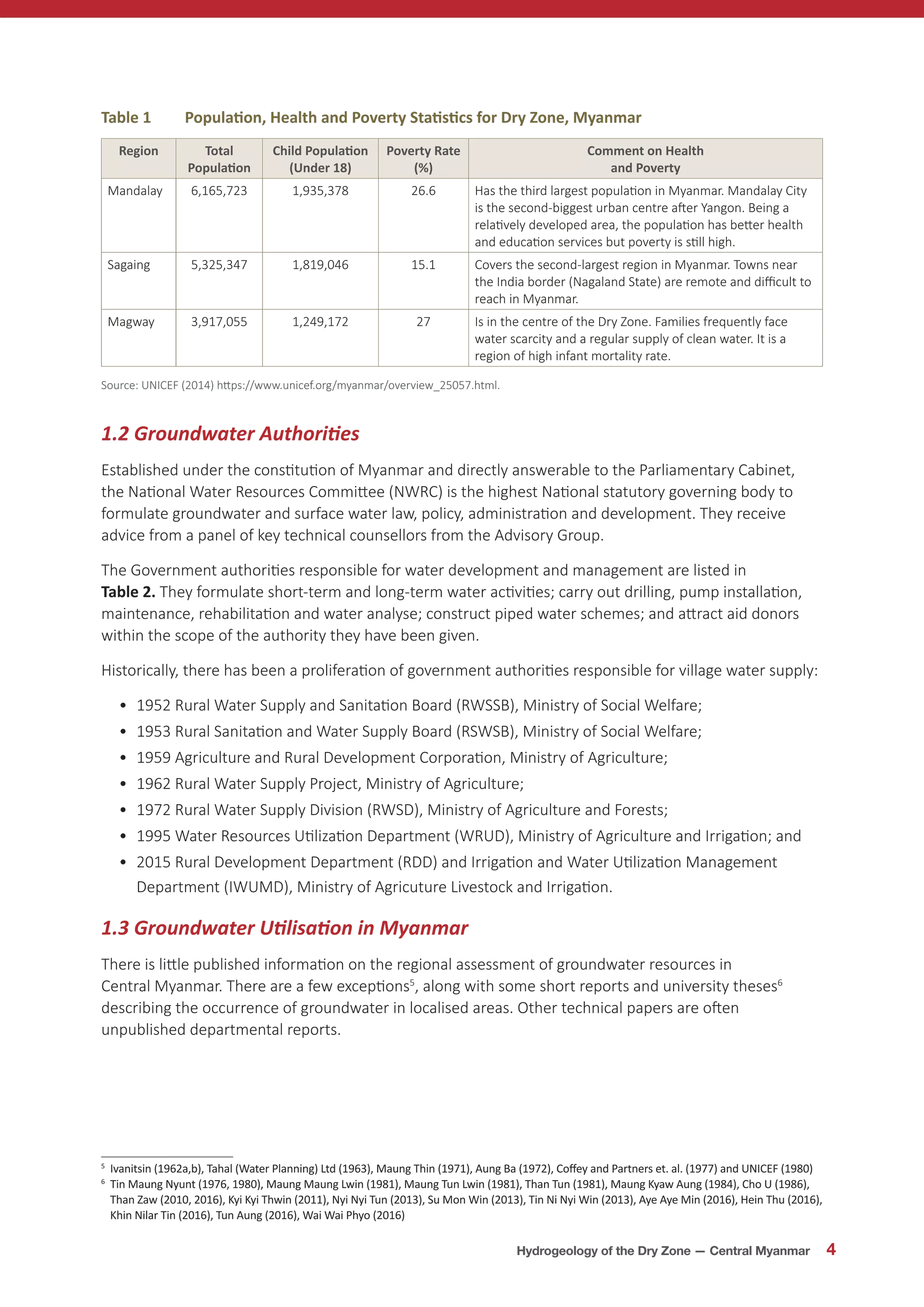 Table 1 Population, Health and Poverty Statistics for Dry Zone, Myanmar

| Region | Total Population | Child Population (Under 18) | Poverty Rate (%) | Comment on Health and Poverty |
|---|---|---|---|---|
| Mandalay | 6,165,723 | 1,935,378 | 26.6 | Has the third largest population in Myanmar. Mandalay City is the second-biggest urban centre after Yangon. Being a relatively developed area, the population has better health and education services but poverty is still high. |
| Sagaing | 5,325,347 | 1,819,046 | 15.1 | Covers the second-largest region in Myanmar. Towns near the India border (Nagaland State) are remote and difficult to reach in Myanmar. |
| Magway | 3,917,055 | 1,249,172 | 27 | Is in the centre of the Dry Zone. Families frequently face water scarcity and a regular supply of clean water. It is a region of high infant mortality rate. |

Source: UNICEF (2014) https://www.unicef.org/myanmar/overview_25057.html.

1.2 Groundwater Authorities

Established under the constitution of Myanmar and directly answerable to the Parliamentary Cabinet, the National Water Resources Committee (NWRC) is the highest National statutory governing body to formulate groundwater and surface water law, policy, administration and development. They receive advice from a panel of key technical counsellors from the Advisory Group.

The Government authorities responsible for water development and management are listed in Table 2. They formulate short-term and long-term water activities; carry out drilling, pump installation, maintenance, rehabilitation and water analyse; construct piped water schemes; and attract aid donors within the scope of the authority they have been given.

Historically, there has been a proliferation of government authorities responsible for village water supply:

• 1952 Rural Water Supply and Sanitation Board (RWSSB), Ministry of Social Welfare;
• 1953 Rural Sanitation and Water Supply Board (RSWSB), Ministry of Social Welfare;
• 1959 Agriculture and Rural Development Corporation, Ministry of Agriculture;
• 1962 Rural Water Supply Project, Ministry of Agriculture;
• 1972 Rural Water Supply Division (RWSD), Ministry of Agriculture and Forests;
• 1995 Water Resources Utilization Department (WRUD), Ministry of Agriculture and Irrigation; and
• 2015 Rural Development Department (RDD) and Irrigation and Water Utilization Management Department (IWUMD), Ministry of Agricuture Livestock and Irrigation.

1.3 Groundwater Utilisation in Myanmar

There is little published information on the regional assessment of groundwater resources in Central Myanmar. There are a few exceptions$^{5}$, along with some short reports and university theses$^{6}$ describing the occurrence of groundwater in localised areas. Other technical papers are often unpublished departmental reports.

$^{5}$ Ivanitsin (1962a,b), Tahal (Water Planning) Ltd (1963), Maung Thin (1971), Aung Ba (1972), Coffey and Partners et. al. (1977) and UNICEF (1980)
$^{6}$ Tin Maung Nyunt (1976, 1980), Maung Maung Lwin (1981), Maung Tun Lwin (1981), Than Tun (1981), Maung Kyaw Aung (1984), Cho U (1986), Than Zaw (2010, 2016), Kyi Kyi Thwin (2011), Nyi Nyi Tun (2013), Su Mon Win (2013), Tin Ni Nyi Win (2013), Aye Aye Min (2016), Hein Thu (2016), Khin Nilar Tin (2016), Tun Aung (2016), Wai Wai Phyo (2016)

Hydrogeology of the Dry Zone — Central Myanmar 4